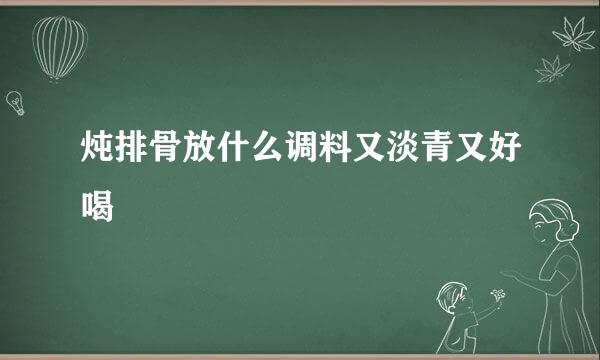 炖排骨放什么调料又淡青又好喝